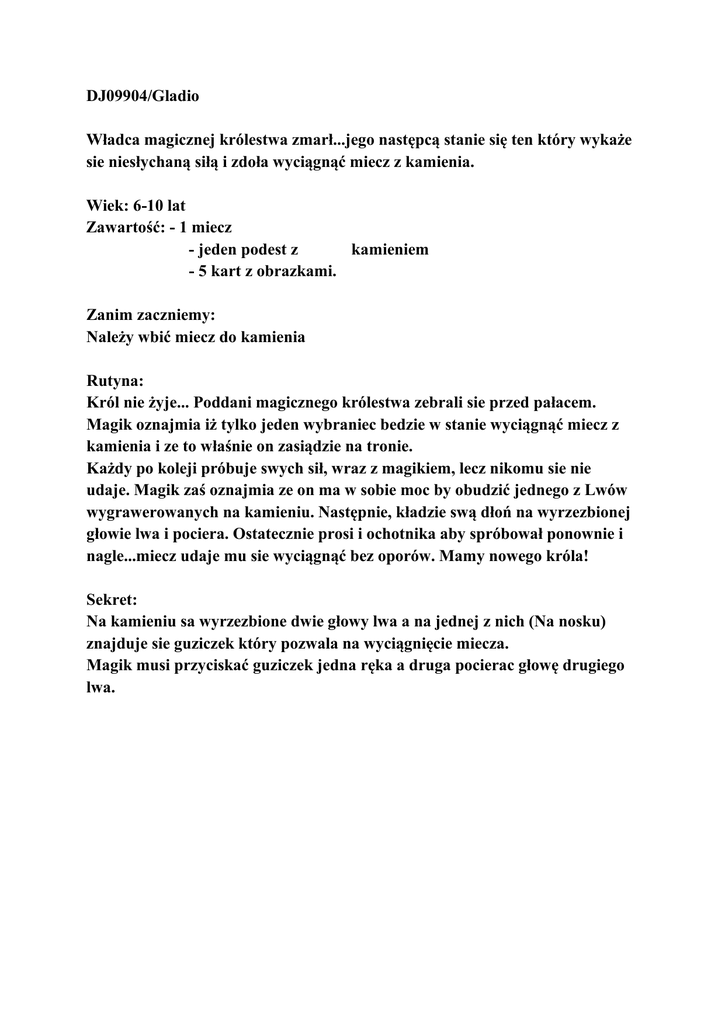 DJ09904/Gladio

Władca magicznej królestwa zmarł...jego następcą stanie się ten który wykaże sie niesłychaną siłą i zdoła wyciągnąć miecz z kamienia.

Wiek: 6-10 lat
Zawartość: - 1 miecz
- jeden podest z kamieniem
- 5 kart z obrazkami.

Zanim zaczniemy:
Należy wbić miecz do kamienia

Rutyna:
Król nie żyje... Poddani magicznego królestwa zebrali sie przed pałacem. Magik oznajmia iż tylko jeden wybraniec bedzie w stanie wyciągnąć miecz z kamienia i ze to właśnie on zasiądzie na tronie.
Każdy po koleji próbuje swych sił, wraz z magikiem, lecz nikomu sie nie udaje. Magik zaś oznajmia ze on ma w sobie moc by obudzić jednego z Lwów wygrawerowanych na kamieniu. Następnie, kładzie swą dłoń na wyrzezbionej głowie lwa i pociera. Ostatecznie prosi i ochotnika aby spróbował ponownie i nagle...miecz udaje mu sie wyciągnąć bez oporów. Mamy nowego króla!

Sekret:
Na kamieniu sa wyrzezbione dwie głowy lwa a na jednej z nich (Na nosku) znajduje sie guziczek który pozwala na wyciągnięcie miecza.
Magik musi przyciskać guziczek jedna ręka a druga pocierac głowę drugiego lwa.